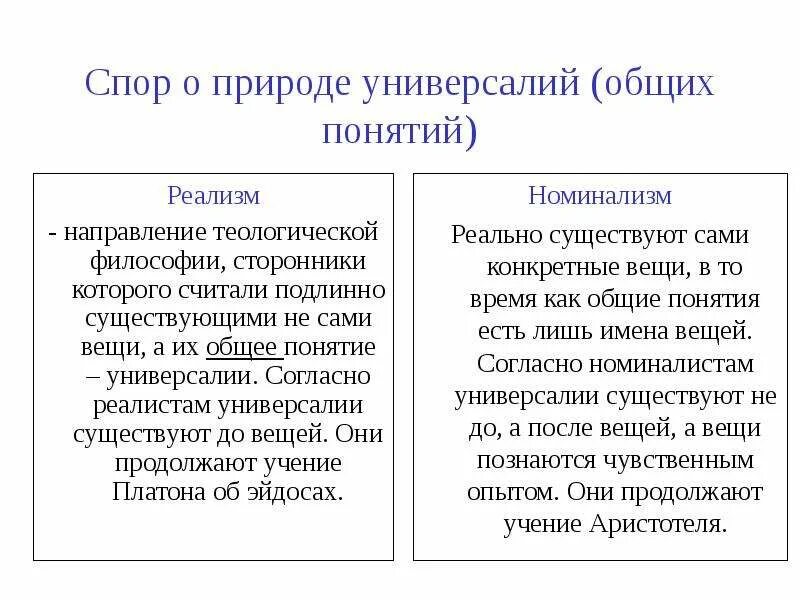 Спор о природе универсалий (общих понятий)

Реализм

- направление теологической философии, сторонники которого считали подлинно существующими не сами вещи, а их общее понятие – универсалии. Согласно реалистам универсалии существуют до вещей. Они продолжают учение Платона об эйдосах.

Номинализм

Реально существуют сами конкретные вещи, в то время как общие понятия есть лишь имена вещей. Согласно номиналистам универсалии существуют не до, а после вещей, а вещи познаются чувственным опытом. Они продолжают учение Аристотеля.